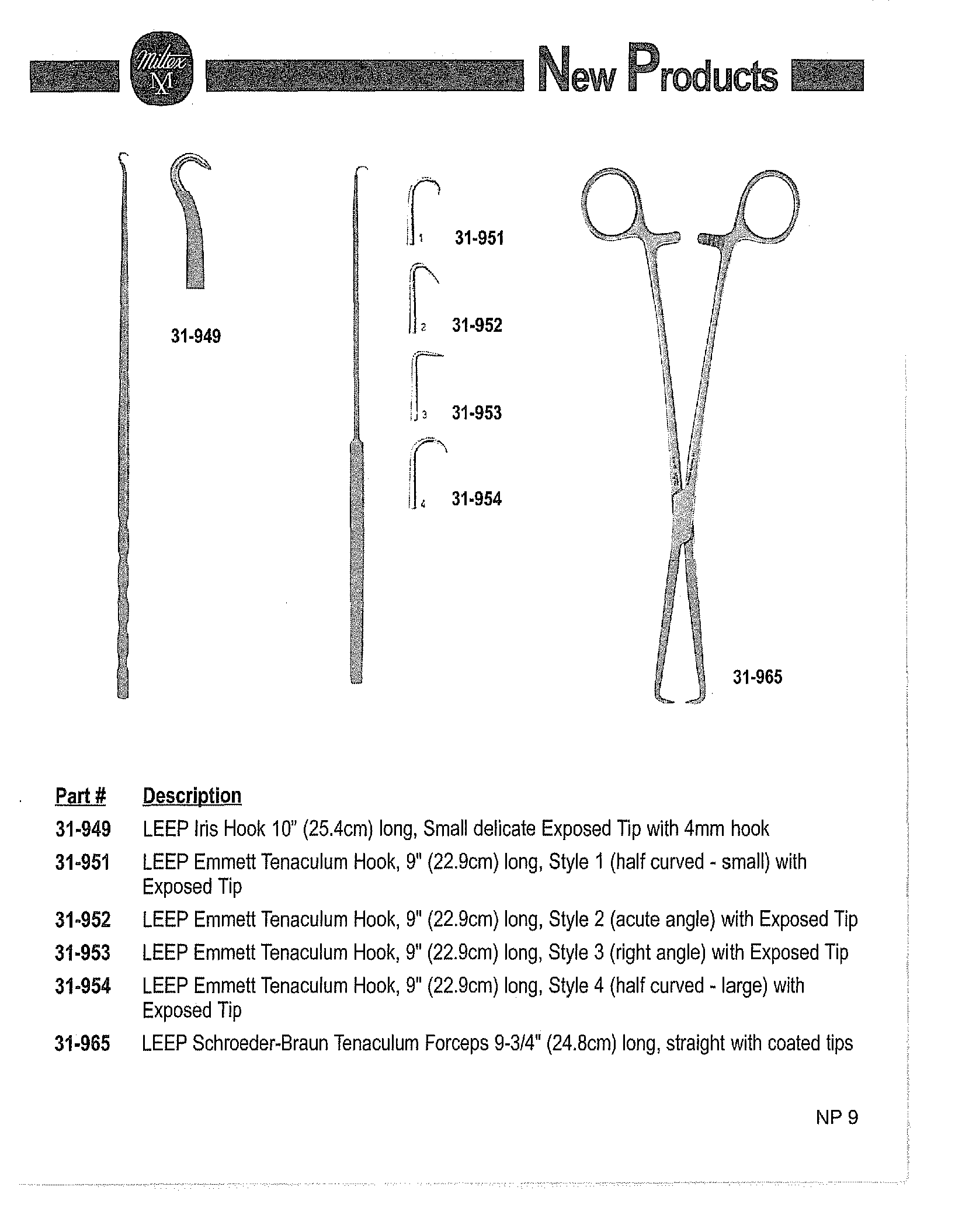 Miltex M

New Products

31-949

1 31-951

2 31-952

3 31-953

4 31-954

31-965

| Part # | Description |
|---|---|
| 31-949 | LEEP Iris Hook 10" (25.4cm) long, Small delicate Exposed Tip with 4mm hook |
| 31-951 | LEEP Emmett Tenaculum Hook, 9" (22.9cm) long, Style 1 (half curved - small) with Exposed Tip |
| 31-952 | LEEP Emmett Tenaculum Hook, 9" (22.9cm) long, Style 2 (acute angle) with Exposed Tip |
| 31-953 | LEEP Emmett Tenaculum Hook, 9" (22.9cm) long, Style 3 (right angle) with Exposed Tip |
| 31-954 | LEEP Emmett Tenaculum Hook, 9" (22.9cm) long, Style 4 (half curved - large) with Exposed Tip |
| 31-965 | LEEP Schroeder-Braun Tenaculum Forceps 9-3/4" (24.8cm) long, straight with coated tips |

NP 9